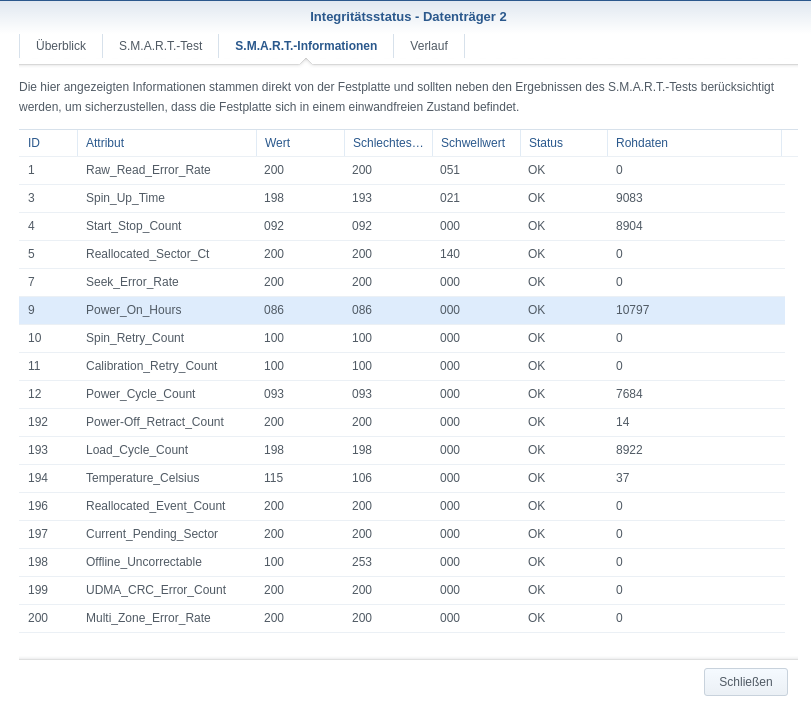 Integritätsstatus - Datenträger 2

Überblick S.M.A.R.T.-Test S.M.A.R.T.-Informationen Verlauf

Die hier angezeigten Informationen stammen direkt von der Festplatte und sollten neben den Ergebnissen des S.M.A.R.T.-Tests berücksichtigt werden, um sicherzustellen, dass die Festplatte sich in einem einwandfreien Zustand befindet.

| ID | Attribut | Wert | Schlechtes... | Schwellwert | Status | Rohdaten |
|---|---|---|---|---|---|---|
| 1 | Raw_Read_Error_Rate | 200 | 200 | 051 | OK | 0 |
| 3 | Spin_Up_Time | 198 | 193 | 021 | OK | 9083 |
| 4 | Start_Stop_Count | 092 | 092 | 000 | OK | 8904 |
| 5 | Reallocated_Sector_Ct | 200 | 200 | 140 | OK | 0 |
| 7 | Seek_Error_Rate | 200 | 200 | 000 | OK | 0 |
| 9 | Power_On_Hours | 086 | 086 | 000 | OK | 10797 |
| 10 | Spin_Retry_Count | 100 | 100 | 000 | OK | 0 |
| 11 | Calibration_Retry_Count | 100 | 100 | 000 | OK | 0 |
| 12 | Power_Cycle_Count | 093 | 093 | 000 | OK | 7684 |
| 192 | Power-Off_Retract_Count | 200 | 200 | 000 | OK | 14 |
| 193 | Load_Cycle_Count | 198 | 198 | 000 | OK | 8922 |
| 194 | Temperature_Celsius | 115 | 106 | 000 | OK | 37 |
| 196 | Reallocated_Event_Count | 200 | 200 | 000 | OK | 0 |
| 197 | Current_Pending_Sector | 200 | 200 | 000 | OK | 0 |
| 198 | Offline_Uncorrectable | 100 | 253 | 000 | OK | 0 |
| 199 | UDMA_CRC_Error_Count | 200 | 200 | 000 | OK | 0 |
| 200 | Multi_Zone_Error_Rate | 200 | 200 | 000 | OK | 0 |

Schließen